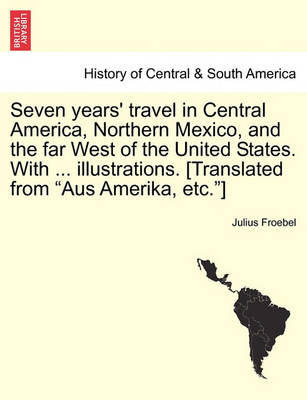 BRITISH LIBRARY

History of Central & South America

Seven years' travel in Central America, Northern Mexico, and the far West of the United States. With ... illustrations. [Translated from “Aus Amerika, etc.”]

Julius Froebel